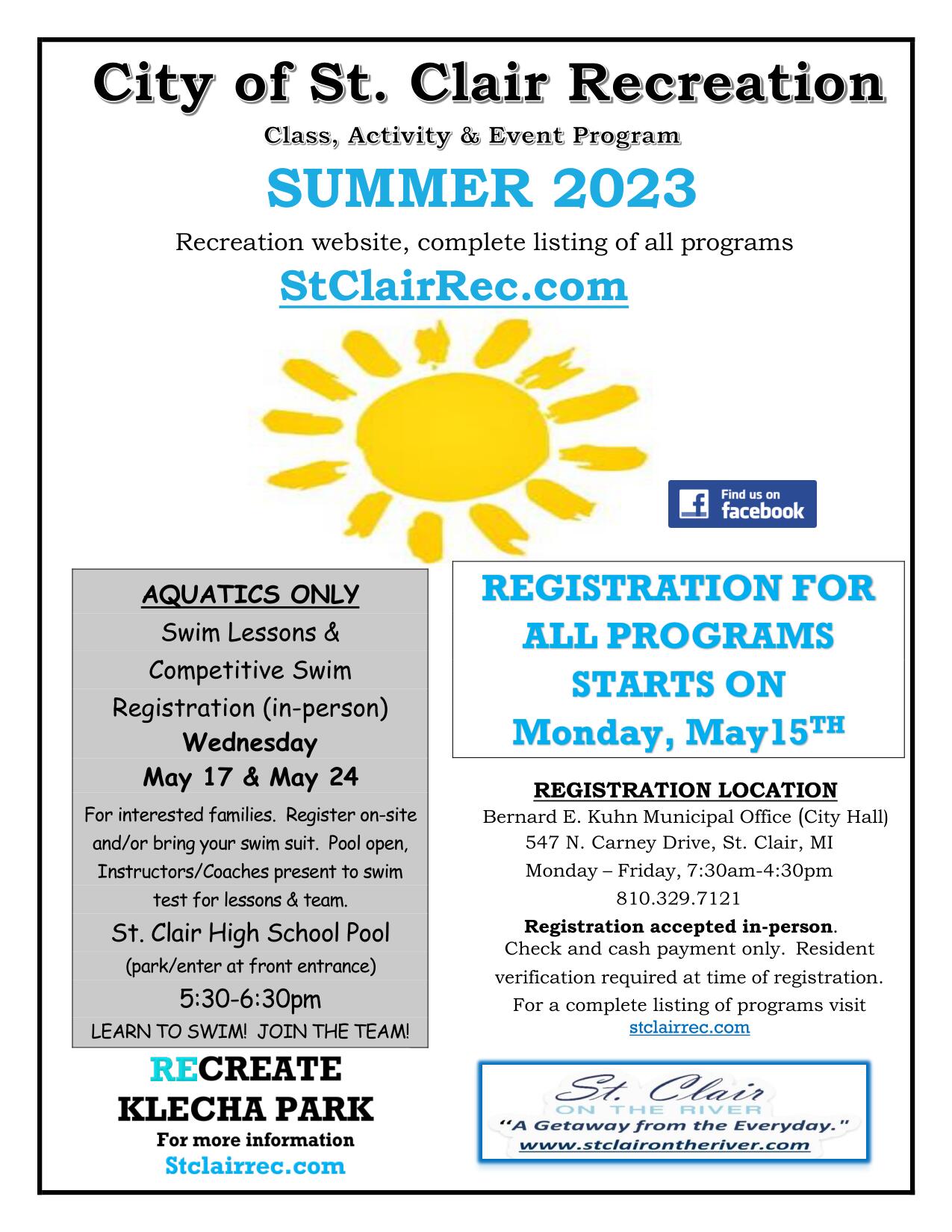 City of St. Clair Recreation

Class, Activity & Event Program

SUMMER 2023

Recreation website, complete listing of all programs

StClairRec.com

Find us on facebook

AQUATICS ONLY

Swim Lessons &

Competitive Swim

Registration (in-person)

Wednesday

May 17 & May 24

For interested families. Register on-site and/or bring your swim suit. Pool open, Instructors/Coaches present to swim test for lessons & team.

St. Clair High School Pool

(park/enter at front entrance)

5:30-6:30pm

LEARN TO SWIM! JOIN THE TEAM!

RECREATE KLECHA PARK

For more information

Stclairrec.com

REGISTRATION FOR ALL PROGRAMS STARTS ON Monday, May15$^{TH}$

REGISTRATION LOCATION

Bernard E. Kuhn Municipal Office (City Hall)

547 N. Carney Drive, St. Clair, MI

Monday – Friday, 7:30am-4:30pm

810.329.7121

Registration accepted in-person. Check and cash payment only. Resident verification required at time of registration. For a complete listing of programs visit stclairrec.com

St. Clair ON THE RIVER

"A Getaway from the Everyday."

www.stclairontheriver.com